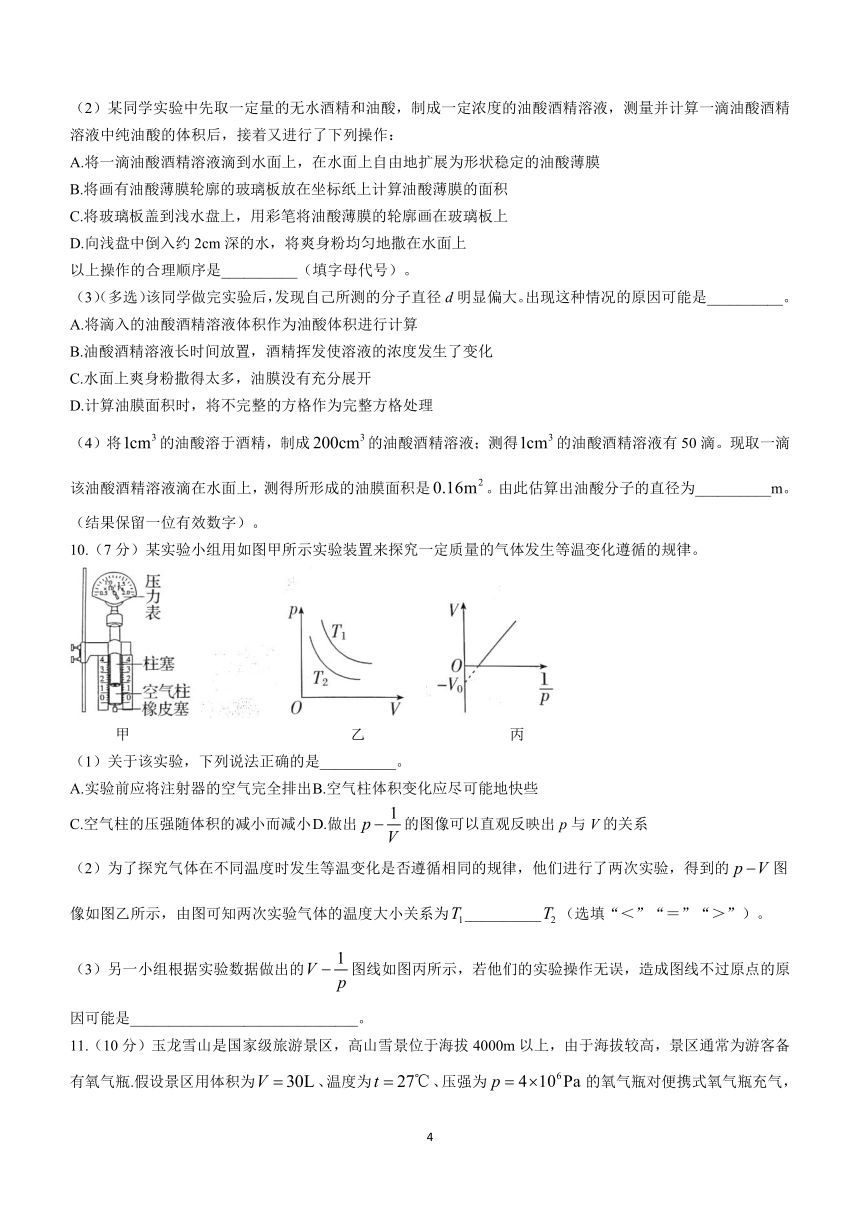 （2）某同学实验中先取一定量的无水酒精和油酸，制成一定浓度的油酸酒精溶液，测量并计算一滴油酸酒精溶液中纯油酸的体积后，接着又进行了下列操作：
A.将一滴油酸酒精溶液滴到水面上，在水面上自由地扩展为形状稳定的油酸薄膜
B.将画有油酸薄膜轮廓的玻璃板放在坐标纸上计算油酸薄膜的面积
C.将玻璃板盖到浅水盘上，用彩笔将油酸薄膜的轮廓画在玻璃板上
D.向浅盘中倒入约 2cm 深的水，将爽身粉均匀地撒在水面上
以上操作的合理顺序是__________（填字母代号）。
（3）(多选)该同学做完实验后，发现自己所测的分子直径 $d$ 明显偏大。出现这种情况的原因可能是__________。
A.将滴入的油酸酒精溶液体积作为油酸体积进行计算
B.油酸酒精溶液长时间放置，酒精挥发使溶液的浓度发生了变化
C.水面上爽身粉撒得太多，油膜没有充分展开
D.计算油膜面积时，将不完整的方格作为完整方格处理
（4）将 $1cm^3$ 的油酸溶于酒精，制成 $200cm^3$ 的油酸酒精溶液；测得 $1cm^3$ 的油酸酒精溶液有 50 滴。现取一滴该油酸酒精溶液滴在水面上，测得所形成的油膜面积是 $0.16m^2$。由此估算出油酸分子的直径为__________m。（结果保留一位有效数字）。
10.（7 分）某实验小组用如图甲所示实验装置来探究一定质量的气体发生等温变化遵循的规律。
压力表
柱塞
空气柱
橡皮塞
甲
$p$ $T_1$ $T_2$ $O$ $V$
乙
$V$ $O$ $-V_0$ $\frac{1}{p}$
丙
（1）关于该实验，下列说法正确的是__________。
A.实验前应将注射器的空气完全排出B.空气柱体积变化应尽可能地快些
C.空气柱的压强随体积的减小而减小D.做出 $p-\frac{1}{V}$ 的图像可以直观反映出 $p$ 与 $V$ 的关系
（2）为了探究气体在不同温度时发生等温变化是否遵循相同的规律，他们进行了两次实验，得到的 $p-V$ 图像如图乙所示，由图可知两次实验气体的温度大小关系为 $T_1$__________$T_2$（选填“<”“=”“>”）。
（3）另一小组根据实验数据做出的 $V-\frac{1}{p}$ 图线如图丙所示，若他们的实验操作无误，造成图线不过原点的原因可能是______________________________。
11.（10 分）玉龙雪山是国家级旅游景区，高山雪景位于海拔 4000m 以上，由于海拔较高，景区通常为游客备有氧气瓶.假设景区用体积为 $V=30L$、温度为 $t=27℃$、压强为 $p=4\times10^6Pa$ 的氧气瓶对便携式氧气瓶充气，
4